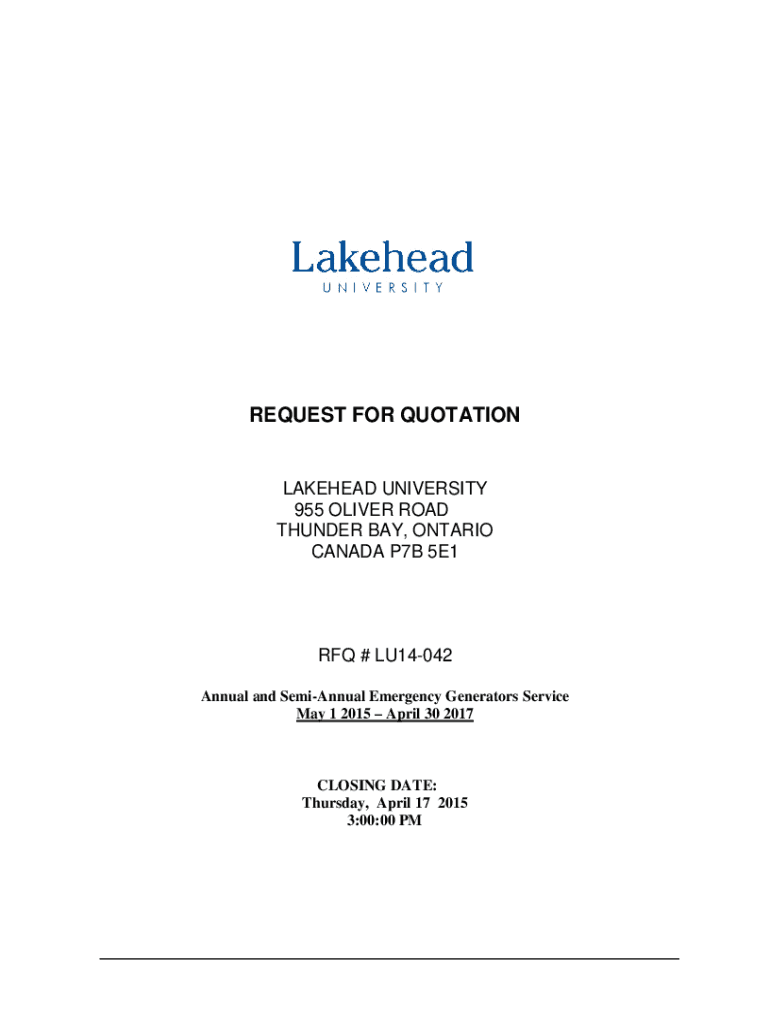 Lakehead
UNIVERSITY

REQUEST FOR QUOTATION

LAKEHEAD UNIVERSITY
955 OLIVER ROAD
THUNDER BAY, ONTARIO
CANADA P7B 5E1

RFQ # LU14-042

Annual and Semi-Annual Emergency Generators Service
May 1 2015 – April 30 2017

CLOSING DATE:
Thursday, April 17 2015
3:00:00 PM